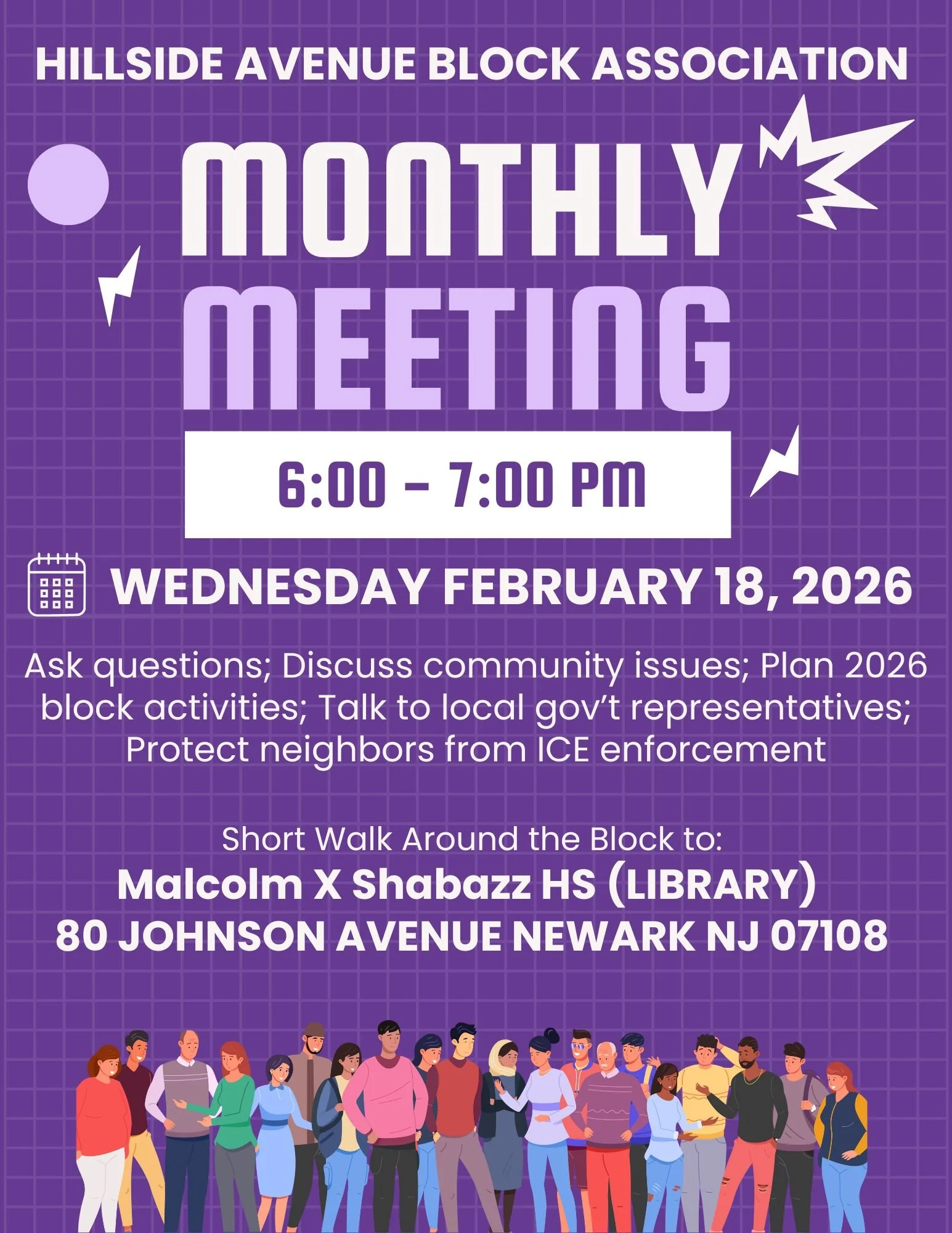 HILLSIDE AVENUE BLOCK ASSOCIATION

MONTHLY MEETING

6:00 – 7:00 PM

WEDNESDAY FEBRUARY 18, 2026

Ask questions; Discuss community issues; Plan 2026 block activities; Talk to local gov't representatives; Protect neighbors from ICE enforcement

Short Walk Around the Block to:
Malcolm X Shabazz HS (LIBRARY)
80 JOHNSON AVENUE NEWARK NJ 07108